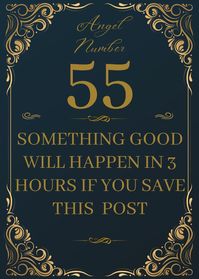 Angel Number

55

SOMETHING GOOD WILL HAPPEN IN 3 HOURS IF YOU SAVE THIS POST